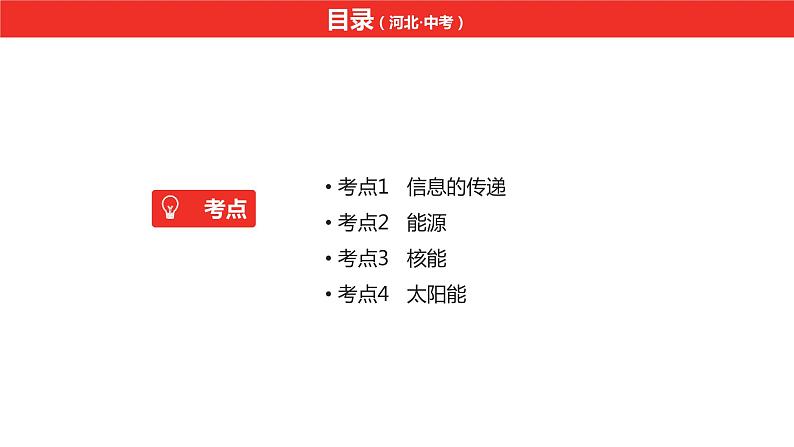 目录（河北·中考）

考点

• 考点1 信息的传递
• 考点2 能源
• 考点3 核能
• 考点4 太阳能